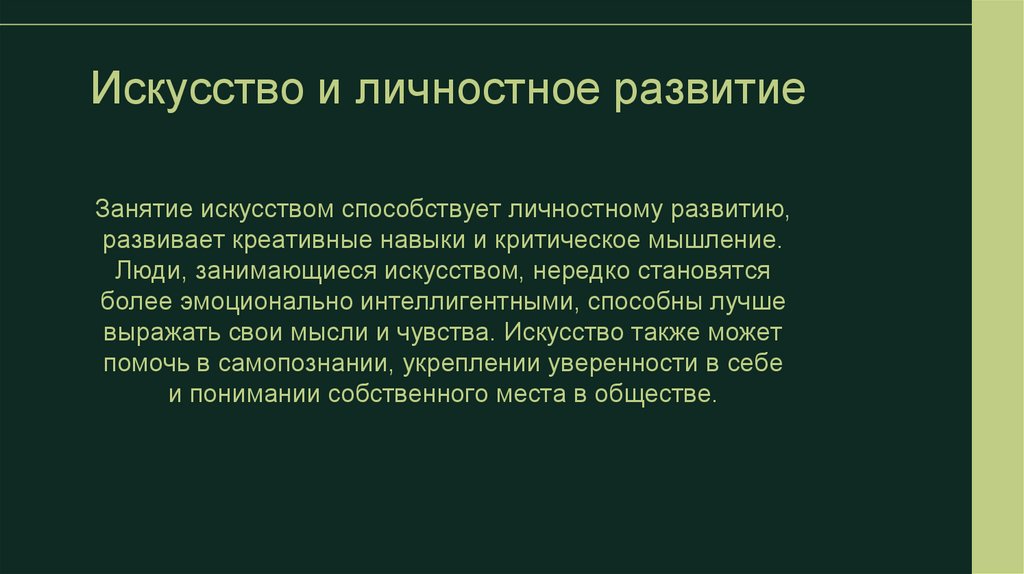 Искусство и личностное развитие

Занятие искусством способствует личностному развитию, развивает креативные навыки и критическое мышление. Люди, занимающиеся искусством, нередко становятся более эмоционально интеллигентными, способны лучше выражать свои мысли и чувства. Искусство также может помочь в самопознании, укреплении уверенности в себе и понимании собственного места в обществе.